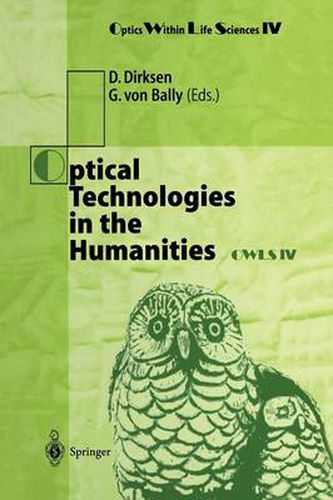 Optics Within Life Sciences IV

D. Dirksen
G. von Bally (Eds.)

Optical Technologies in the Humanities

OWLS IV

Springer